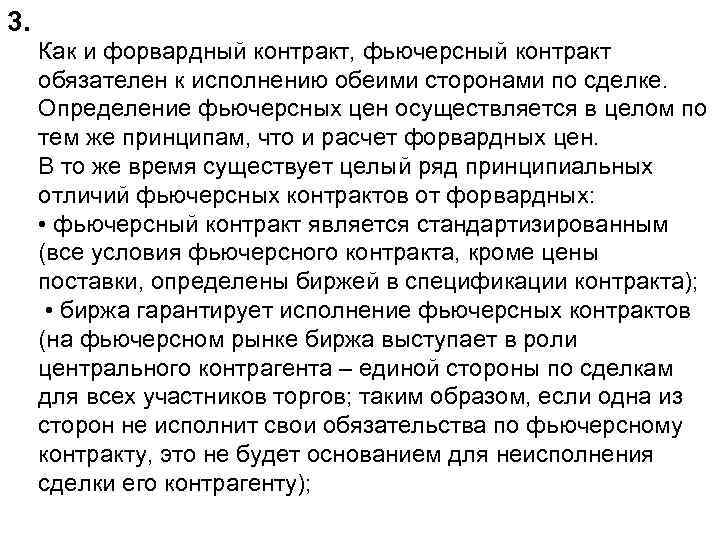 3.

Как и форвардный контракт, фьючерсный контракт обязателен к исполнению обеими сторонами по сделке. Определение фьючерсных цен осуществляется в целом по тем же принципам, что и расчет форвардных цен.
В то же время существует целый ряд принципиальных отличий фьючерсных контрактов от форвардных:
• фьючерсный контракт является стандартизированным (все условия фьючерсного контракта, кроме цены поставки, определены биржей в спецификации контракта);
• биржа гарантирует исполнение фьючерсных контрактов (на фьючерсном рынке биржа выступает в роли центрального контрагента – единой стороны по сделкам для всех участников торгов; таким образом, если одна из сторон не исполнит свои обязательства по фьючерсному контракту, это не будет основанием для неисполнения сделки его контрагенту);